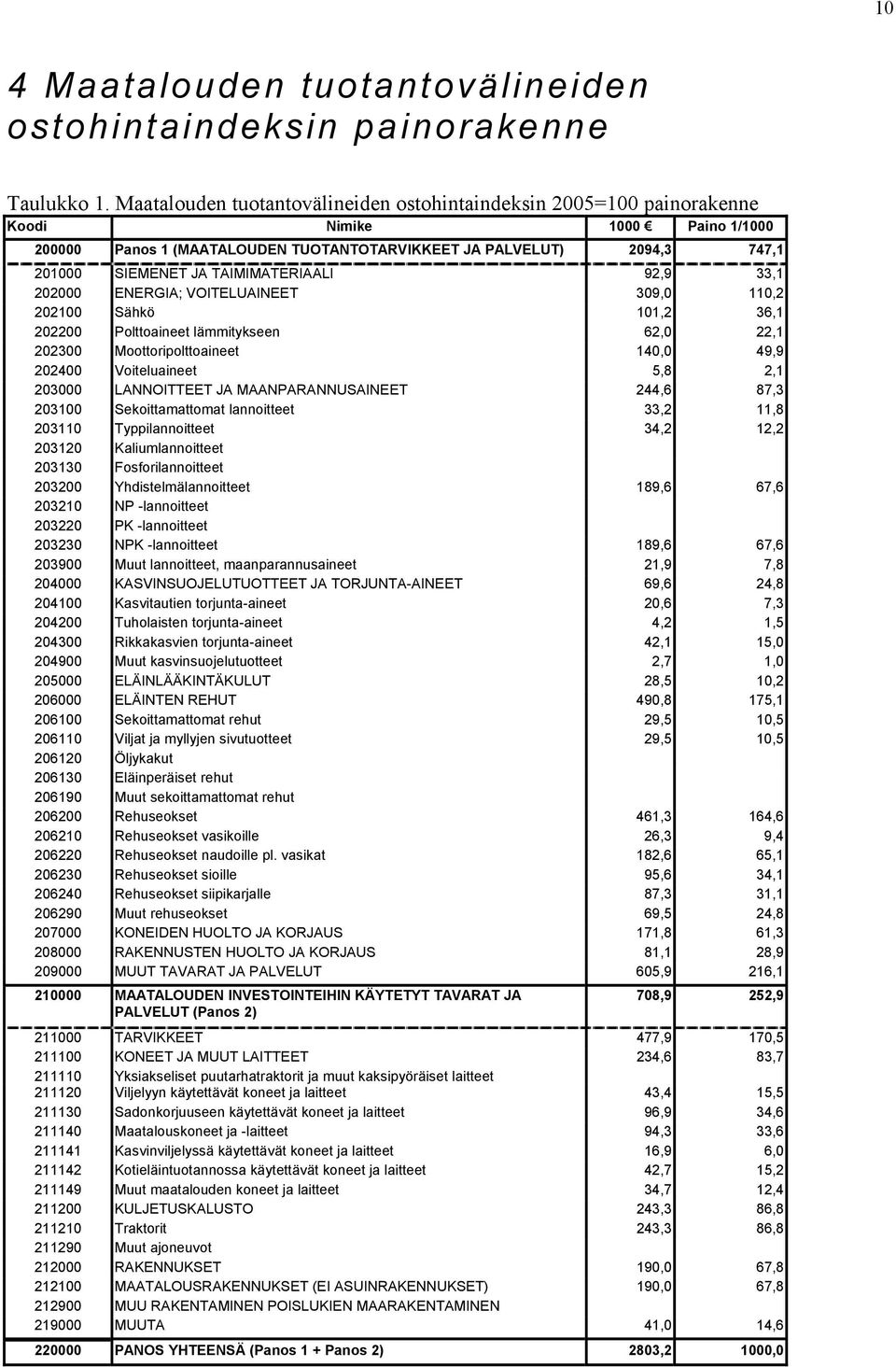 10

4 Maatalouden tuotantovälineiden ostohintaindeksin painorakenne

Taulukko 1. Maatalouden tuotantovälineiden ostohintaindeksin 2005=100 painorakenne

| Koodi | Nimike | 1000 € | Paino 1/1000 |
|---|---|---|---|
| 200000 | Panos 1 (MAATALOUDEN TUOTANTOTARVIKKEET JA PALVELUT) | 2094,3 | 747,1 |
| 201000 | SIEMENET JA TAIMIMATERIAALI | 92,9 | 33,1 |
| 202000 | ENERGIA; VOITELUAINEET | 309,0 | 110,2 |
| 202100 | Sähkö | 101,2 | 36,1 |
| 202200 | Polttoaineet lämmitykseen | 62,0 | 22,1 |
| 202300 | Moottoripolttoaineet | 140,0 | 49,9 |
| 202400 | Voiteluaineet | 5,8 | 2,1 |
| 203000 | LANNOITTEET JA MAANPARANNUSAINEET | 244,6 | 87,3 |
| 203100 | Sekoittamattomat lannoitteet | 33,2 | 11,8 |
| 203110 | Typpilannoitteet | 34,2 | 12,2 |
| 203120 | Kaliumlannoitteet | | |
| 203130 | Fosforilannoitteet | | |
| 203200 | Yhdistelmälannoitteet | 189,6 | 67,6 |
| 203210 | NP -lannoitteet | | |
| 203220 | PK -lannoitteet | | |
| 203230 | NPK -lannoitteet | 189,6 | 67,6 |
| 203900 | Muut lannoitteet, maanparannusaineet | 21,9 | 7,8 |
| 204000 | KASVINSUOJELUTUOTTEET JA TORJUNTA-AINEET | 69,6 | 24,8 |
| 204100 | Kasvitautien torjunta-aineet | 20,6 | 7,3 |
| 204200 | Tuholaisten torjunta-aineet | 4,2 | 1,5 |
| 204300 | Rikkakasvien torjunta-aineet | 42,1 | 15,0 |
| 204900 | Muut kasvinsuojelutuotteet | 2,7 | 1,0 |
| 205000 | ELÄINLÄÄKINTÄKULUT | 28,5 | 10,2 |
| 206000 | ELÄINTEN REHUT | 490,8 | 175,1 |
| 206100 | Sekoittamattomat rehut | 29,5 | 10,5 |
| 206110 | Viljat ja myllyjen sivutuotteet | 29,5 | 10,5 |
| 206120 | Öljykakut | | |
| 206130 | Eläinperäiset rehut | | |
| 206190 | Muut sekoittamattomat rehut | | |
| 206200 | Rehuseokset | 461,3 | 164,6 |
| 206210 | Rehuseokset vasikoille | 26,3 | 9,4 |
| 206220 | Rehuseokset naudoille pl. vasikat | 182,6 | 65,1 |
| 206230 | Rehuseokset sioille | 95,6 | 34,1 |
| 206240 | Rehuseokset siipikarjalle | 87,3 | 31,1 |
| 206290 | Muut rehuseokset | 69,5 | 24,8 |
| 207000 | KONEIDEN HUOLTO JA KORJAUS | 171,8 | 61,3 |
| 208000 | RAKENNUSTEN HUOLTO JA KORJAUS | 81,1 | 28,9 |
| 209000 | MUUT TAVARAT JA PALVELUT | 605,9 | 216,1 |
| 210000 | MAATALOUDEN INVESTOINTEIHIN KÄYTETYT TAVARAT JA PALVELUT (Panos 2) | 708,9 | 252,9 |
| 211000 | TARVIKKEET | 477,9 | 170,5 |
| 211100 | KONEET JA MUUT LAITTEET | 234,6 | 83,7 |
| 211110 | Yksiakseliset puutarhatraktorit ja muut kaksipyöräiset laitteet | | |
| 211120 | Viljelyyn käytettävät koneet ja laitteet | 43,4 | 15,5 |
| 211130 | Sadonkorjuuseen käytettävät koneet ja laitteet | 96,9 | 34,6 |
| 211140 | Maatalouskoneet ja -laitteet | 94,3 | 33,6 |
| 211141 | Kasvinviljelyssä käytettävät koneet ja laitteet | 16,9 | 6,0 |
| 211142 | Kotieläintuotannossa käytettävät koneet ja laitteet | 42,7 | 15,2 |
| 211149 | Muut maatalouden koneet ja laitteet | 34,7 | 12,4 |
| 211200 | KULJETUSKALUSTO | 243,3 | 86,8 |
| 211210 | Traktorit | 243,3 | 86,8 |
| 211290 | Muut ajoneuvot | | |
| 212000 | RAKENNUKSET | 190,0 | 67,8 |
| 212100 | MAATALOUSRAKENNUKSET (EI ASUINRAKENNUKSET) | 190,0 | 67,8 |
| 212900 | MUU RAKENTAMINEN POISLUKIEN MAARAKENTAMINEN | | |
| 219000 | MUUTA | 41,0 | 14,6 |
| 220000 | PANOS YHTEENSÄ (Panos 1 + Panos 2) | 2803,2 | 1000,0 |